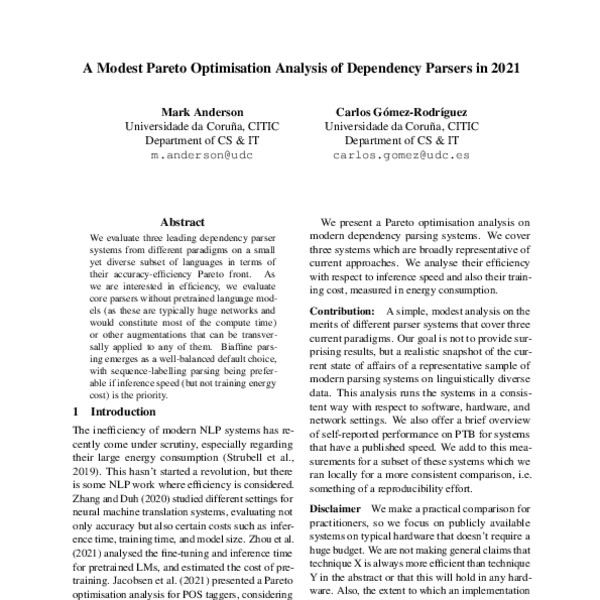 A Modest Pareto Optimisation Analysis of Dependency Parsers in 2021

Mark Anderson
Universidade da Coruña, CITIC
Department of CS & IT
m.anderson@udc

Carlos Gómez-Rodríguez
Universidade da Coruña, CITIC
Department of CS & IT
carlos.gomez@udc.es

Abstract

We evaluate three leading dependency parser systems from different paradigms on a small yet diverse subset of languages in terms of their accuracy-efficiency Pareto front. As we are interested in efficiency, we evaluate core parsers without pretrained language models (as these are typically huge networks and would constitute most of the compute time) or other augmentations that can be transversally applied to any of them. Biaffine parsing emerges as a well-balanced default choice, with sequence-labelling parsing being preferable if inference speed (but not training energy cost) is the priority.

1 Introduction

The inefficiency of modern NLP systems has recently come under scrutiny, especially regarding their large energy consumption (Strubell et al., 2019). This hasn't started a revolution, but there is some NLP work where efficiency is considered. Zhang and Duh (2020) studied different settings for neural machine translation systems, evaluating not only accuracy but also certain costs such as inference time, training time, and model size. Zhou et al. (2021) analysed the fine-tuning and inference time for pretrained LMs, and estimated the cost of pretraining. Jacobsen et al. (2021) presented a Pareto optimisation analysis for POS taggers, considering

We present a Pareto optimisation analysis on modern dependency parsing systems. We cover three systems which are broadly representative of current approaches. We analyse their efficiency with respect to inference speed and also their training cost, measured in energy consumption.

Contribution: A simple, modest analysis on the merits of different parser systems that cover three current paradigms. Our goal is not to provide surprising results, but a realistic snapshot of the current state of affairs of a representative sample of modern parsing systems on linguistically diverse data. This analysis runs the systems in a consistent way with respect to software, hardware, and network settings. We also offer a brief overview of self-reported performance on PTB for systems that have a published speed. We add to this measurements for a subset of these systems which we ran locally for a more consistent comparison, i.e. something of a reproducibility effort.

Disclaimer We make a practical comparison for practitioners, so we focus on publicly available systems on typical hardware that doesn't require a huge budget. We are not making general claims that technique X is always more efficient than technique Y in the abstract or that this will hold in any hardware. Also, the extent to which an implementation